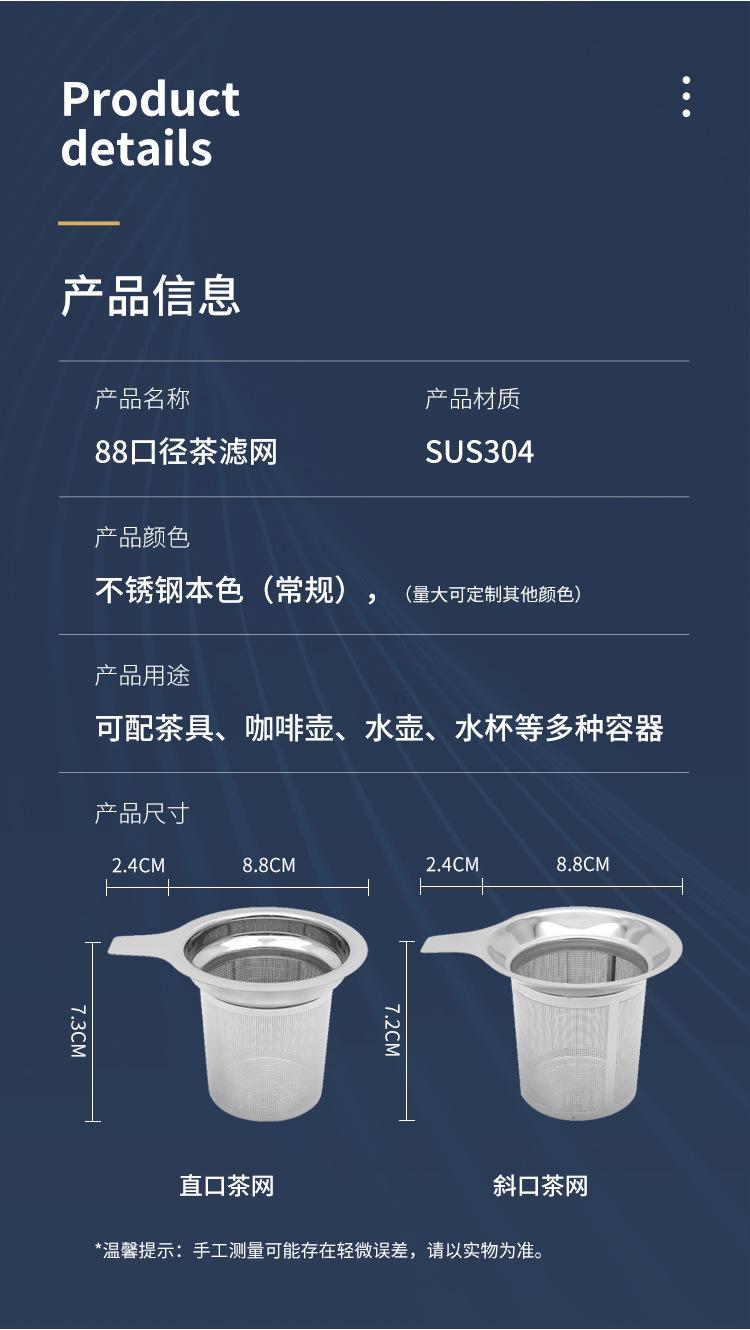 Product
details

产品信息

产品名称
88口径茶滤网

产品材质
SUS304

产品颜色
不锈钢本色（常规），（量大可定制其他颜色）

产品用途
可配茶具、咖啡壶、水壶、水杯等多种容器

产品尺寸

2.4CM 8.8CM
7.3CM
直口茶网

2.4CM 8.8CM
7.2CM
斜口茶网

*温馨提示：手工测量可能存在轻微误差，请以实物为准。